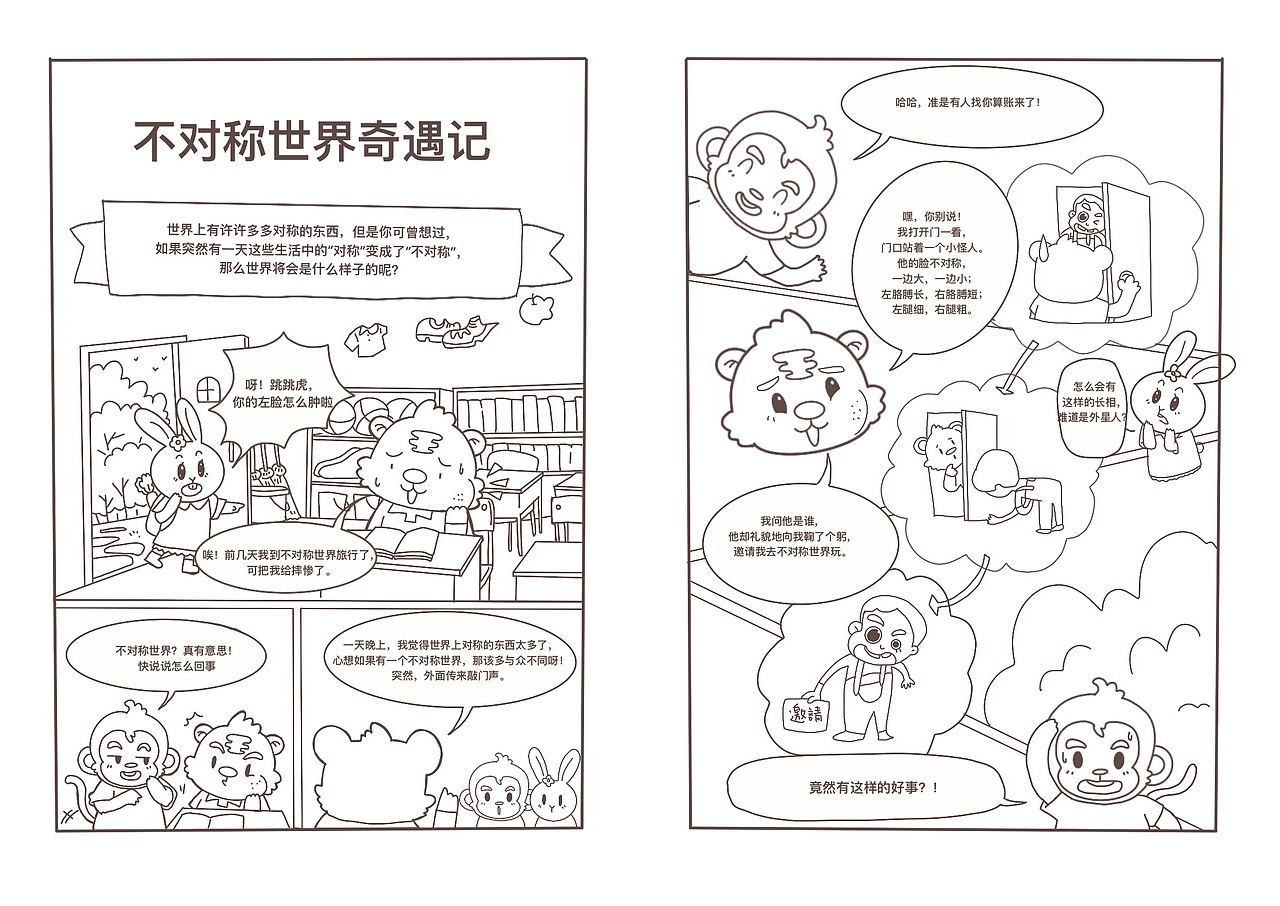 不对称世界奇遇记

世界上有许许多多对称的东西，但是你可曾想过，如果突然有一天这些生活中的"对称"变成了"不对称"，那么世界将会是什么样子的呢？

呀！跳跳虎，你的左脸怎么肿啦

唉！前几天我到不对称世界旅行了，可把我给摔惨了。

不对称世界？真有意思！快说说怎么回事

一天晚上，我觉得世界上对称的东西太多了，心想如果有一个不对称世界，那该多与众不同呀！突然，外面传来敲门声。

哈哈，准是有人找你算账来了！

嘿，你别说！我打开门一看，门口站着一个小怪人。他的脸不对称，一边大，一边小；左胳膊长，右胳膊短；左腿细，右腿粗。

怎么会有这样的长相，难道是外星人？

我问他是谁，他却礼貌地向我鞠了个躬，邀请我去不对称世界玩。

邀請

竟然有这样的好事？！